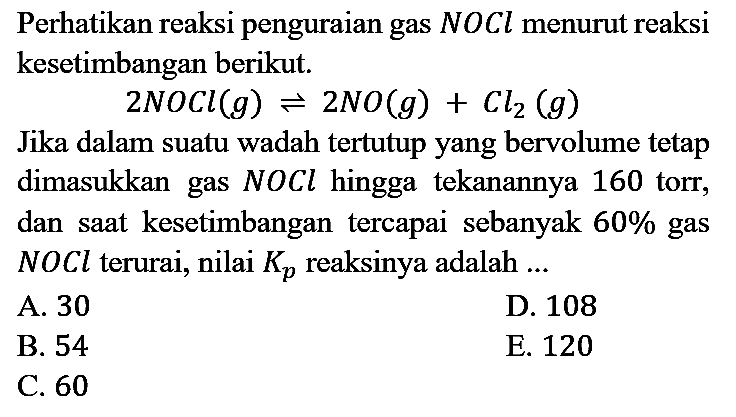 Perhatikan reaksi penguraian gas $NOCl$ menurut reaksi kesetimbangan berikut.

$2NOCl(g) \rightleftharpoons 2NO(g) + Cl_2(g)$

Jika dalam suatu wadah tertutup yang bervolume tetap dimasukkan gas $NOCl$ hingga tekanannya $160$ torr, dan saat kesetimbangan tercapai sebanyak $60\%$ gas $NOCl$ terurai, nilai $K_p$ reaksinya adalah ...

A. 30
B. 54
C. 60
D. 108
E. 120